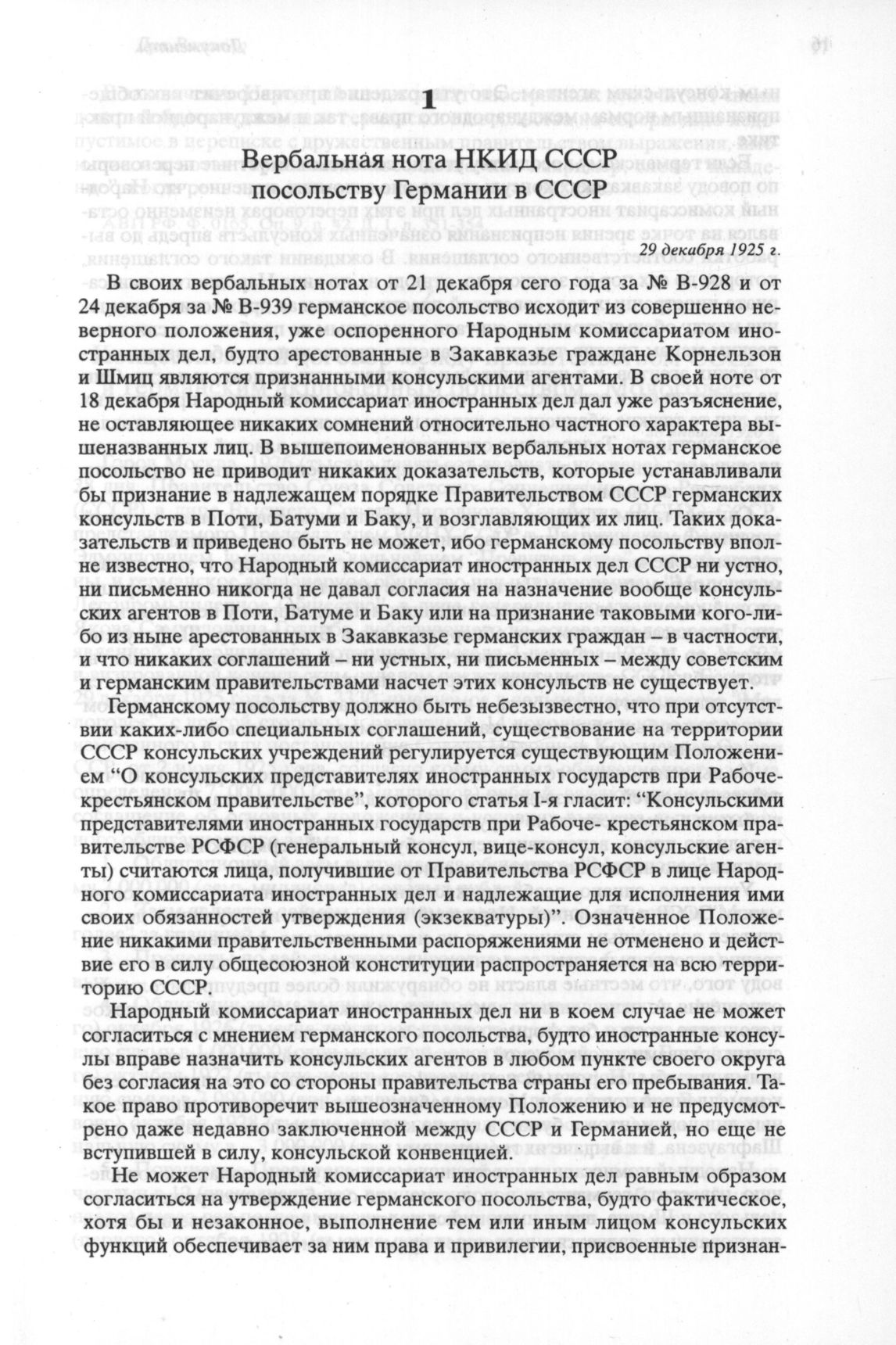 1

Вербальная нота НКИД СССР посольству Германии в СССР

29 декабря 1925 г.

В своих вербальных нотах от 21 декабря сего года за № В-928 и от 24 декабря за № В-939 германское посольство исходит из совершенно неверного положения, уже оспоренного Народным комиссариатом иностранных дел, будто арестованные в Закавказье граждане Корнельзон и Шмиц являются признанными консульскими агентами. В своей ноте от 18 декабря Народный комиссариат иностранных дел дал уже разъяснение, не оставляющее никаких сомнений относительно частного характера вышеназванных лиц. В вышепоименованных вербальных нотах германское посольство не приводит никаких доказательств, которые устанавливали бы признание в надлежащем порядке Правительством СССР германских консульств в Поти, Батуми и Баку, и возглавляющих их лиц. Таких доказательств и приведено быть не может, ибо германскому посольству вполне известно, что Народный комиссариат иностранных дел СССР ни устно, ни письменно никогда не давал согласия на назначение вообще консульских агентов в Поти, Батуме и Баку или на признание таковыми кого-либо из ныне арестованных в Закавказье германских граждан – в частности, и что никаких соглашений – ни устных, ни письменных – между советским и германским правительствами насчет этих консульств не существует.

Германскому посольству должно быть небезызвестно, что при отсутствии каких-либо специальных соглашений, существование на территории СССР консульских учреждений регулируется существующим Положением “О консульских представителях иностранных государств при Рабоче-крестьянском правительстве”, которого статья I-я гласит: “Консульскими представителями иностранных государств при Рабоче- крестьянском правительстве РСФСР (генеральный консул, вице-консул, консульские агенты) считаются лица, получившие от Правительства РСФСР в лице Народного комиссариата иностранных дел и надлежащие для исполнения ими своих обязанностей утверждения (экзекватуры)”. Означенное Положение никакими правительственными распоряжениями не отменено и действие его в силу общесоюзной конституции распространяется на всю территорию СССР.

Народный комиссариат иностранных дел ни в коем случае не может согласиться с мнением германского посольства, будто иностранные консулы вправе назначить консульских агентов в любом пункте своего округа без согласия на это со стороны правительства страны его пребывания. Такое право противоречит вышеозначенному Положению и не предусмотрено даже недавно заключенной между СССР и Германией, но еще не вступившей в силу, консульской конвенцией.

Не может Народный комиссариат иностранных дел равным образом согласиться на утверждение германского посольства, будто фактическое, хотя бы и незаконное, выполнение тем или иным лицом консульских функций обеспечивает за ним права и привилегии, присвоенные признан-